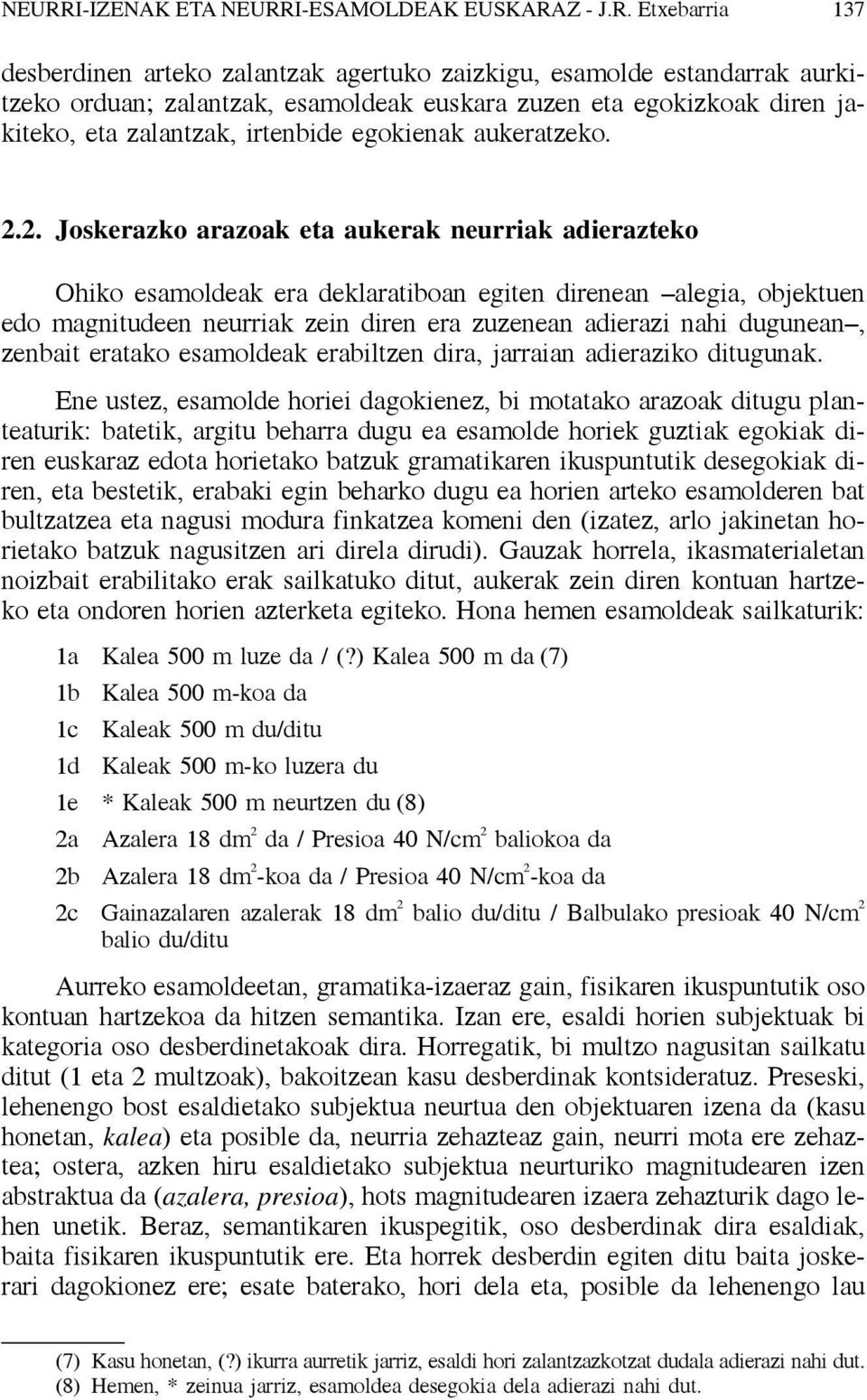 NEURRI-IZENAK ETA NEURRI-ESAMOLDEAK EUSKARAZ - J.R. Etxebarria 137

desberdinen arteko zalantzak agertuko zaizkigu, esamolde estandarrak aurkitzeko orduan; zalantzak, esamoldeak euskara zuzen eta egokizkoak diren jakiteko, eta zalantzak, irtenbide egokienak aukeratzeko.

2.2. Joskerazko arazoak eta aukerak neurriak adierazteko

Ohiko esamoldeak era deklaratiboan egiten direnean –alegia, objektuen edo magnitudeen neurriak zein diren era zuzenean adierazi nahi dugunean–, zenbait eratako esamoldeak erabiltzen dira, jarraian adieraziko ditugunak.

Ene ustez, esamolde horiei dagokienez, bi motatako arazoak ditugu planteaturik: batetik, argitu beharra dugu ea esamolde horiek guztiak egokiak diren euskaraz edota horietako batzuk gramatikaren ikuspuntutik desegokiak diren, eta bestetik, erabaki egin beharko dugu ea horien arteko esamolderen bat bultzatzea eta nagusi modura finkatzea komeni den (izatez, arlo jakinetan horietako batzuk nagusitzen ari direla dirudi). Gauzak horrela, ikasmaterialetan noizbait erabilitako erak sailkatuko ditut, aukerak zein diren kontuan hartzeko eta ondoren horien azterketa egiteko. Hona hemen esamoldeak sailkaturik:

1a Kalea 500 m luze da / (?) Kalea 500 m da (7)
1b Kalea 500 m-koa da
1c Kaleak 500 m du/ditu
1d Kaleak 500 m-ko luzera du
1e * Kaleak 500 m neurtzen du (8)
2a Azalera 18 $dm^2$ da / Presioa 40 $N/cm^2$ baliokoa da
2b Azalera 18 $dm^2$-koa da / Presioa 40 $N/cm^2$-koa da
2c Gainazalaren azalerak 18 $dm^2$ balio du/ditu / Balbulako presioak 40 $N/cm^2$ balio du/ditu

Aurreko esamoldeetan, gramatika-izaeraz gain, fisikaren ikuspuntutik oso kontuan hartzekoa da hitzen semantika. Izan ere, esaldi horien subjektuak bi kategoria oso desberdinetakoak dira. Horregatik, bi multzo nagusitan sailkatu ditut (1 eta 2 multzoak), bakoitzean kasu desberdinak kontsideratuz. Preseski, lehenengo bost esaldietako subjektua neurtua den objektuaren izena da (kasu honetan, kalea) eta posible da, neurria zehazteaz gain, neurri mota ere zehaztea; ostera, azken hiru esaldietako subjektua neurturiko magnitudearen izen abstraktua da (azalera, presioa), hots magnitudearen izaera zehazturik dago lehen unetik. Beraz, semantikaren ikuspegitik, oso desberdinak dira esaldiak, baita fisikaren ikuspuntutik ere. Eta horrek desberdin egiten ditu baita joskerari dagokionez ere; esate baterako, hori dela eta, posible da lehenengo lau

(7) Kasu honetan, (?) ikurra aurretik jarriz, esaldi hori zalantzazkotzat dudala adierazi nahi dut.
(8) Hemen, * zeinua jarriz, esamoldea desegokia dela adierazi nahi dut.